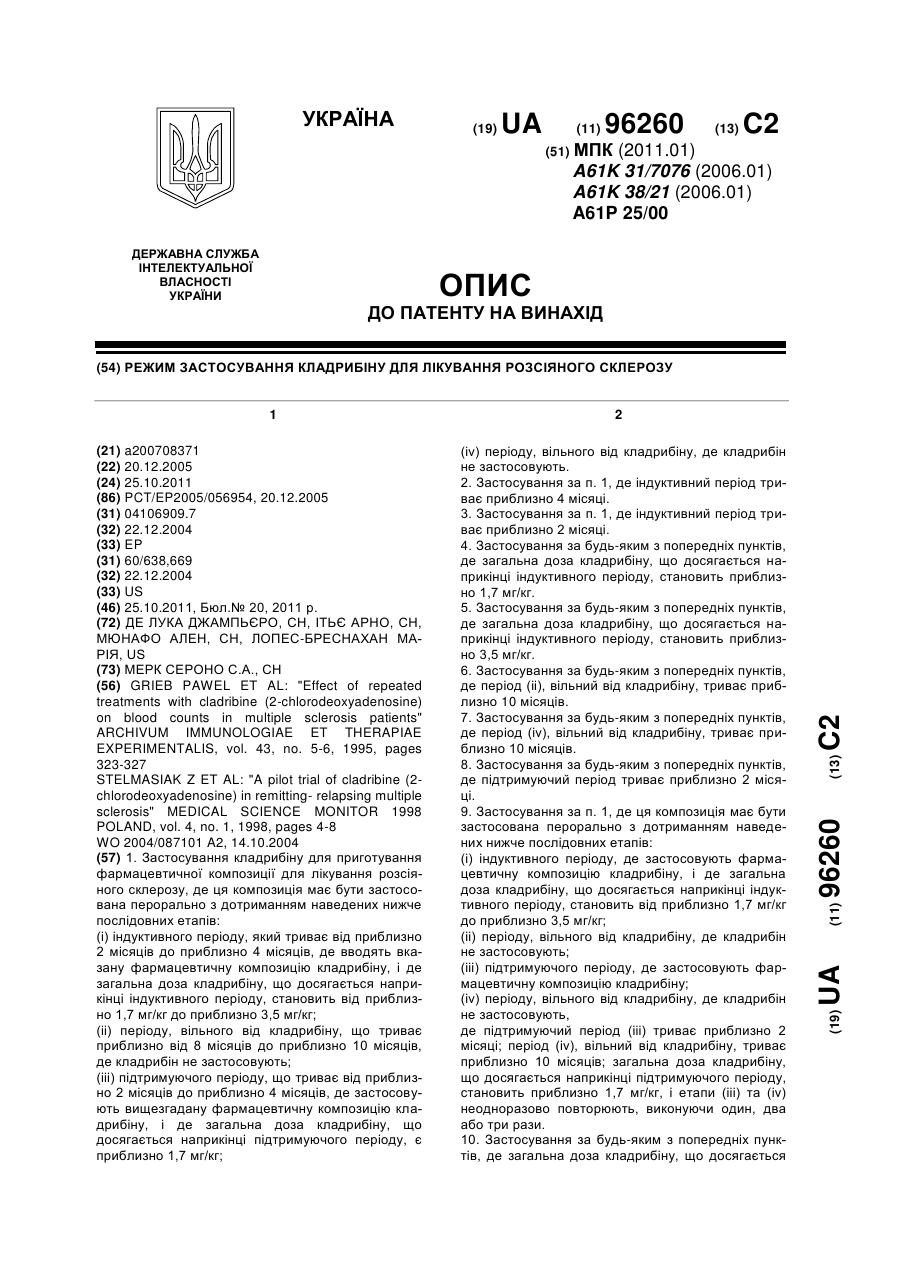 УКРАЇНА

(19) UA (11) 96260 (13) C2

(51) МПК (2011.01)
A61K 31/7076 (2006.01)
A61K 38/21 (2006.01)
A61P 25/00

ДЕРЖАВНА СЛУЖБА ІНТЕЛЕКТУАЛЬНОЇ ВЛАСНОСТІ УКРАЇНИ

ОПИС
ДО ПАТЕНТУ НА ВИНАХІД

(54) РЕЖИМ ЗАСТОСУВАННЯ КЛАДРИБІНУ ДЛЯ ЛІКУВАННЯ РОЗСІЯНОГО СКЛЕРОЗУ

1

(21) a200708371
(22) 20.12.2005
(24) 25.10.2011
(86) PCT/EP2005/056954, 20.12.2005
(31) 04106909.7
(32) 22.12.2004
(33) EP
(31) 60/638,669
(32) 22.12.2004
(33) US
(46) 25.10.2011, Бюл.№ 20, 2011 р.
(72) ДЕ ЛУКА ДЖАМПЬЄРО, CH, ІТЬЄ АРНО, CH, МЮНАФО АЛЕН, CH, ЛОПЕС-БРЕСНАХАН МАРІЯ, US
(73) МЕРК СЕРОНО С.А., CH
(56) GRIEB PAWEL ET AL: "Effect of repeated treatments with cladribine (2-chlorodeoxyadenosine) on blood counts in multiple sclerosis patients" ARCHIVUM IMMUNOLOGIAE ET THERAPIAE EXPERIMENTALIS, vol. 43, no. 5-6, 1995, pages 323-327
STELMASIAK Z ET AL: "A pilot trial of cladribine (2-chlorodeoxyadenosine) in remitting- relapsing multiple sclerosis" MEDICAL SCIENCE MONITOR 1998 POLAND, vol. 4, no. 1, 1998, pages 4-8
WO 2004/087101 A2, 14.10.2004
(57) 1. Застосування кладрибіну для приготування фармацевтичної композиції для лікування розсіяного склерозу, де ця композиція має бути застосована перорально з дотриманням наведених нижче послідовних етапів:
(i) індуктивного періоду, який триває від приблизно 2 місяців до приблизно 4 місяців, де вводять вказану фармацевтичну композицію кладрибіну, і де загальна доза кладрибіну, що досягається наприкінці індуктивного періоду, становить від приблизно 1,7 мг/кг до приблизно 3,5 мг/кг;
(ii) періоду, вільного від кладрибіну, що триває приблизно від 8 місяців до приблизно 10 місяців, де кладрибін не застосовують;
(iii) підтримуючого періоду, що триває від приблизно 2 місяців до приблизно 4 місяців, де застосовують вищезгадану фармацевтичну композицію кладрибіну, і де загальна доза кладрибіну, що досягається наприкінці підтримуючого періоду, є приблизно 1,7 мг/кг;

2

(iv) періоду, вільного від кладрибіну, де кладрибін не застосовують.
2. Застосування за п. 1, де індуктивний період триває приблизно 4 місяці.
3. Застосування за п. 1, де індуктивний період триває приблизно 2 місяці.
4. Застосування за будь-яким з попередніх пунктів, де загальна доза кладрибіну, що досягається наприкінці індуктивного періоду, становить приблизно 1,7 мг/кг.
5. Застосування за будь-яким з попередніх пунктів, де загальна доза кладрибіну, що досягається наприкінці індуктивного періоду, становить приблизно 3,5 мг/кг.
6. Застосування за будь-яким з попередніх пунктів, де період (ii), вільний від кладрибіну, триває приблизно 10 місяців.
7. Застосування за будь-яким з попередніх пунктів, де період (iv), вільний від кладрибіну, триває приблизно 10 місяців.
8. Застосування за будь-яким з попередніх пунктів, де підтримуючий період триває приблизно 2 місяці.
9. Застосування за п. 1, де ця композиція має бути застосована перорально з дотриманням наведених нижче послідовних етапів:
(i) індуктивного періоду, де застосовують фармацевтичну композицію кладрибіну, і де загальна доза кладрибіну, що досягається наприкінці індуктивного періоду, становить від приблизно 1,7 мг/кг до приблизно 3,5 мг/кг;
(ii) періоду, вільного від кладрибіну, де кладрибін не застосовують;
(iii) підтримуючого періоду, де застосовують фармацевтичну композицію кладрибіну;
(iv) періоду, вільного від кладрибіну, де кладрибін не застосовують,
де підтримуючий період (iii) триває приблизно 2 місяці; період (iv), вільний від кладрибіну, триває приблизно 10 місяців; загальна доза кладрибіну, що досягається наприкінці підтримуючого періоду, становить приблизно 1,7 мг/кг, і етапи (iii) та (iv) неодноразово повторюють, виконуючи один, два або три рази.
10. Застосування за будь-яким з попередніх пунктів, де загальна доза кладрибіну, що досягається

(19) UA (11) 96260 (13) C2